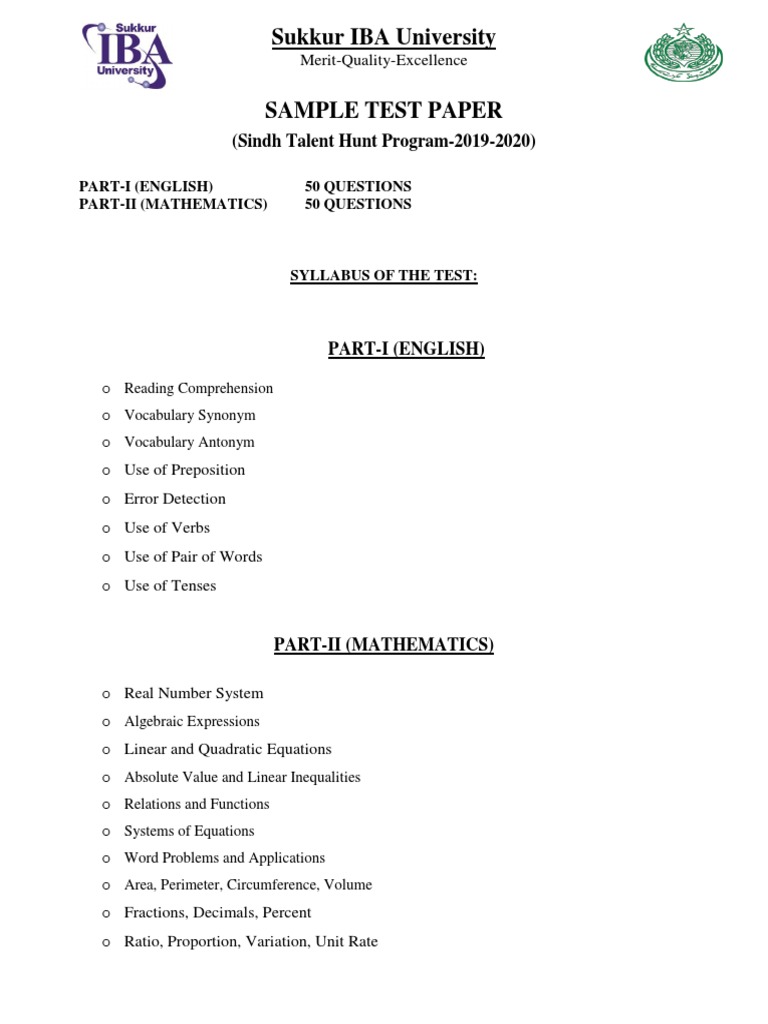 Sukkur IBA University

Sukkur IBA University
Merit-Quality-Excellence

SAMPLE TEST PAPER
(Sindh Talent Hunt Program-2019-2020)

PART-I (ENGLISH) 50 QUESTIONS
PART-II (MATHEMATICS) 50 QUESTIONS

SYLLABUS OF THE TEST:

PART-I (ENGLISH)

o Reading Comprehension
o Vocabulary Synonym
o Vocabulary Antonym
o Use of Preposition
o Error Detection
o Use of Verbs
o Use of Pair of Words
o Use of Tenses

PART-II (MATHEMATICS)

o Real Number System
o Algebraic Expressions
o Linear and Quadratic Equations
o Absolute Value and Linear Inequalities
o Relations and Functions
o Systems of Equations
o Word Problems and Applications
o Area, Perimeter, Circumference, Volume
o Fractions, Decimals, Percent
o Ratio, Proportion, Variation, Unit Rate